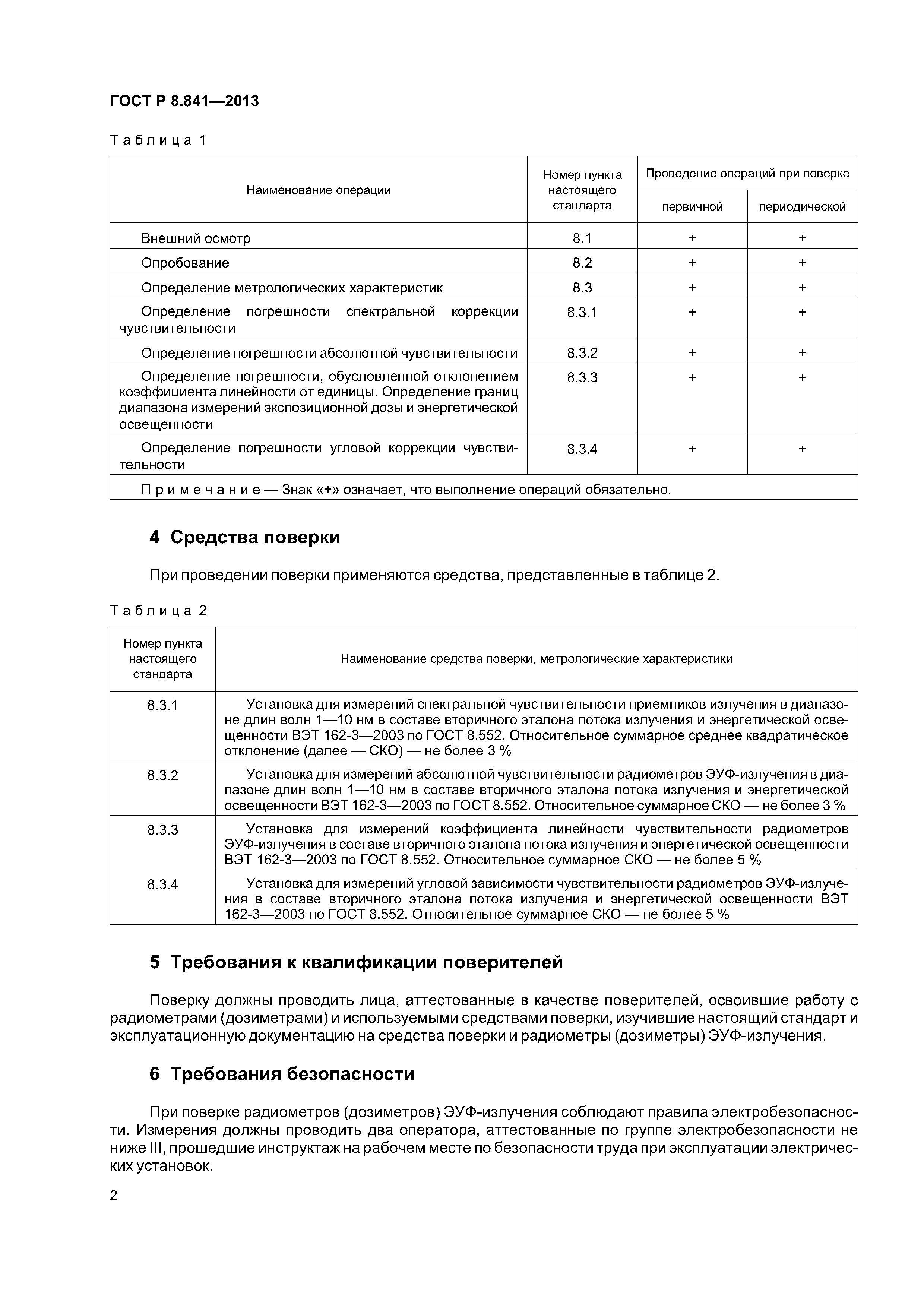 ГОСТ Р 8.841—2013

Таблица 1

| Наименование операции | Номер пункта настоящего стандарта | Проведение операций при поверке первичной | Проведение операций при поверке периодической |
|---|---|---|---|
| Внешний осмотр | 8.1 | + | + |
| Опробование | 8.2 | + | + |
| Определение метрологических характеристик | 8.3 | + | + |
| Определение погрешности спектральной коррекции чувствительности | 8.3.1 | + | + |
| Определение погрешности абсолютной чувствительности | 8.3.2 | + | + |
| Определение погрешности, обусловленной отклонением коэффициента линейности от единицы. Определение границ диапазона измерений экспозиционной дозы и энергетической освещенности | 8.3.3 | + | + |
| Определение погрешности угловой коррекции чувствительности | 8.3.4 | + | + |
| Примечание — Знак «+» означает, что выполнение операций обязательно. | | | |

4 Средства поверки

При проведении поверки применяются средства, представленные в таблице 2.

Таблица 2

| Номер пункта настоящего стандарта | Наименование средства поверки, метрологические характеристики |
|---|---|
| 8.3.1 | Установка для измерений спектральной чувствительности приемников излучения в диапазоне длин волн 1—10 нм в составе вторичного эталона потока излучения и энергетической освещенности ВЭТ 162-3—2003 по ГОСТ 8.552. Относительное суммарное среднее квадратическое отклонение (далее — СКО) — не более 3 % |
| 8.3.2 | Установка для измерений абсолютной чувствительности радиометров ЭУФ-излучения в диапазоне длин волн 1—10 нм в составе вторичного эталона потока излучения и энергетической освещенности ВЭТ 162-3—2003 по ГОСТ 8.552. Относительное суммарное СКО — не более 3 % |
| 8.3.3 | Установка для измерений коэффициента линейности чувствительности радиометров ЭУФ-излучения в составе вторичного эталона потока излучения и энергетической освещенности ВЭТ 162-3—2003 по ГОСТ 8.552. Относительное суммарное СКО — не более 5 % |
| 8.3.4 | Установка для измерений угловой зависимости чувствительности радиометров ЭУФ-излучения в составе вторичного эталона потока излучения и энергетической освещенности ВЭТ 162-3—2003 по ГОСТ 8.552. Относительное суммарное СКО — не более 5 % |

5 Требования к квалификации поверителей

Поверку должны проводить лица, аттестованные в качестве поверителей, освоившие работу с радиометрами (дозиметрами) и используемыми средствами поверки, изучившие настоящий стандарт и эксплуатационную документацию на средства поверки и радиометры (дозиметры) ЭУФ-излучения.

6 Требования безопасности

При поверке радиометров (дозиметров) ЭУФ-излучения соблюдают правила электробезопасности. Измерения должны проводить два оператора, аттестованные по группе электробезопасности не ниже III, прошедшие инструктаж на рабочем месте по безопасности труда при эксплуатации электрических установок.

2